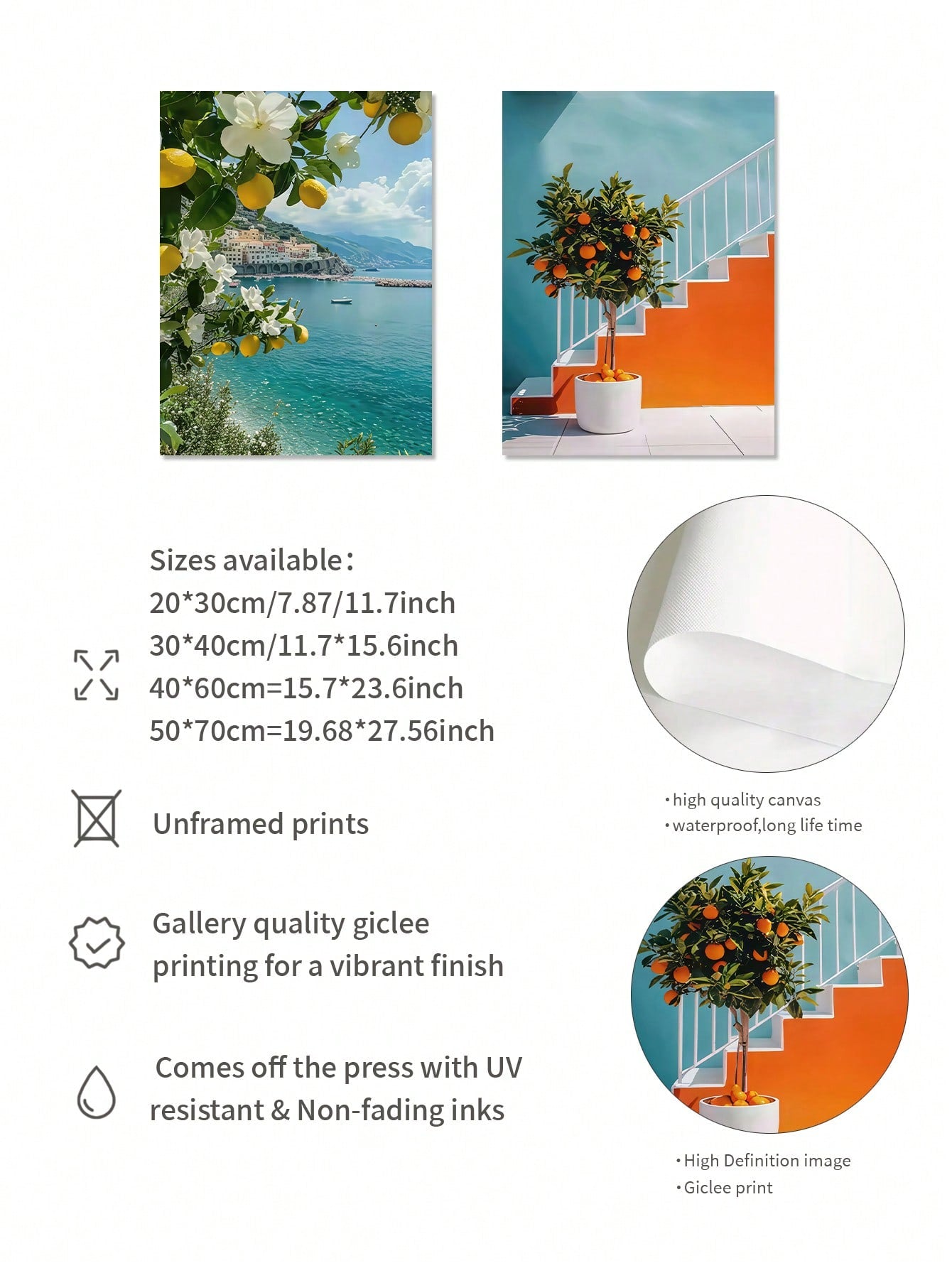 Sizes available：
20*30cm/7.87/11.7inch
30*40cm/11.7*15.6inch
40*60cm=15.7*23.6inch
50*70cm=19.68*27.56inch

Unframed prints

Gallery quality giclee printing for a vibrant finish

Comes off the press with UV resistant & Non-fading inks

·high quality canvas
·waterproof,long life time

·High Definition image
·Giclee print